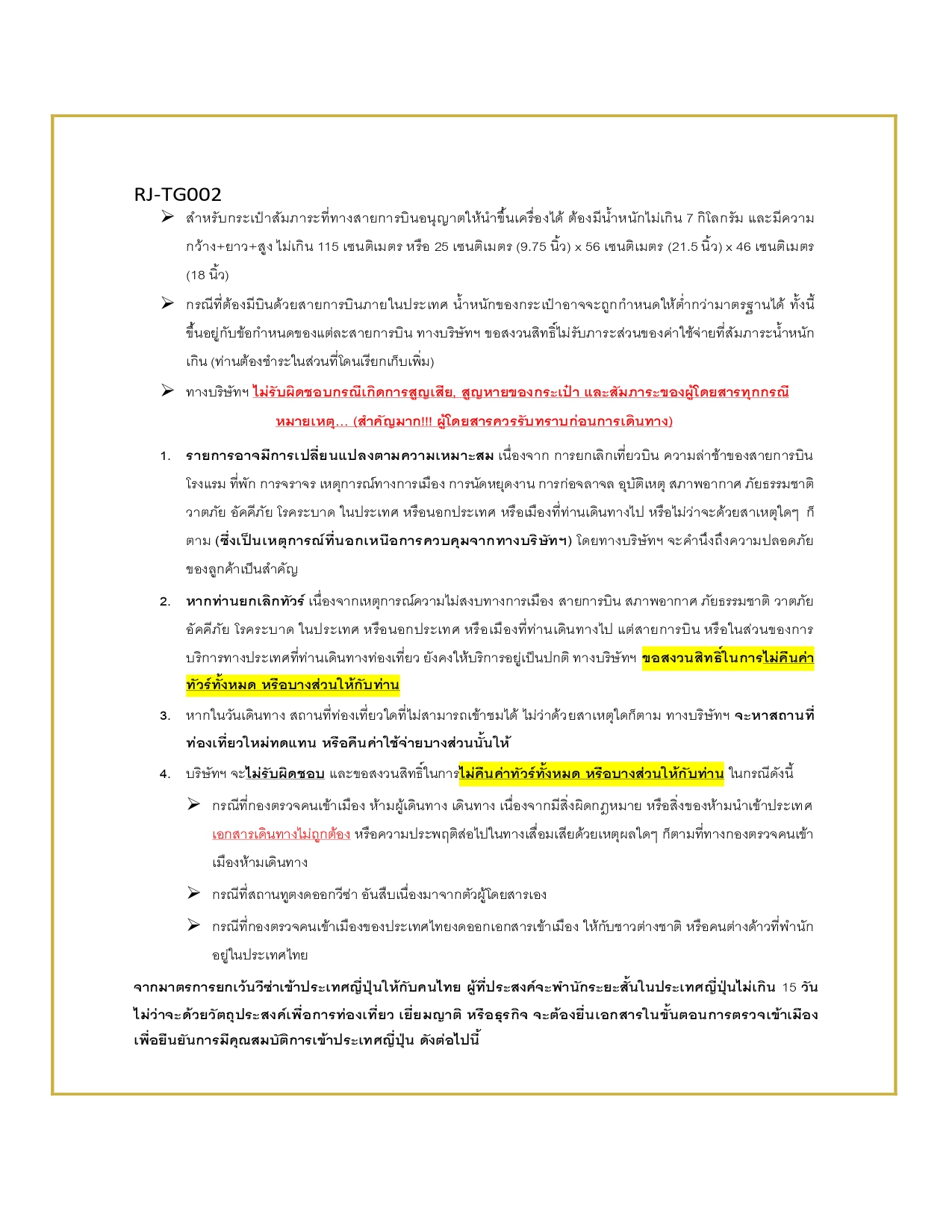 RJ-TG002

➢ สำหรับกระเป๋าสัมภาระที่ทางสายการบินอนุญาตให้นำขึ้นเครื่องได้ ต้องมีน้ำหนักไม่เกิน 7 กิโลกรัม และมีความกว้าง+ยาว+สูง ไม่เกิน 115 เซนติเมตร หรือ 25 เซนติเมตร (9.75 นิ้ว) x 56 เซนติเมตร (21.5 นิ้ว) x 46 เซนติเมตร (18 นิ้ว)

➢ กรณีที่ต้องมีบินด้วยสายการบินภายในประเทศ น้ำหนักของกระเป๋าอาจจะถูกกำหนดให้ต่ำกว่ามาตรฐานได้ ทั้งนี้ขึ้นอยู่กับข้อกำหนดของแต่ละสายการบิน ทางบริษัทฯ ขอสงวนสิทธิ์ไม่รับภาระส่วนของค่าใช้จ่ายที่สัมภาระน้ำหนักเกิน (ท่านต้องชำระในส่วนที่โดนเรียกเก็บเพิ่ม)

➢ ทางบริษัทฯ ไม่รับผิดชอบกรณีเกิดการสูญเสีย, สูญหายของกระเป๋า และสัมภาระของผู้โดยสารทุกกรณี

หมายเหตุ... (สำคัญมาก!!! ผู้โดยสารควรรับทราบก่อนการเดินทาง)

1. รายการอาจมีการเปลี่ยนแปลงตามความเหมาะสม เนื่องจาก การยกเลิกเที่ยวบิน ความล่าช้าของสายการบิน โรงแรม ที่พัก การจราจร เหตุการณ์ทางการเมือง การนัดหยุดงาน การก่อจลาจล อุบัติเหตุ สภาพอากาศ ภัยธรรมชาติ วาตภัย อัคคีภัย โรคระบาด ในประเทศ หรือนอกประเทศ หรือเมืองที่ท่านเดินทางไป หรือไม่ว่าจะด้วยสาเหตุใดๆ ก็ตาม (ซึ่งเป็นเหตุการณ์ที่นอกเหนือการควบคุมจากทางบริษัทฯ) โดยทางบริษัทฯ จะคำนึงถึงความปลอดภัยของลูกค้าเป็นสำคัญ

2. หากท่านยกเลิกทัวร์ เนื่องจากเหตุการณ์ความไม่สงบทางการเมือง สายการบิน สภาพอากาศ ภัยธรรมชาติ วาตภัย อัคคีภัย โรคระบาด ในประเทศ หรือนอกประเทศ หรือเมืองที่ท่านเดินทางไป แต่สายการบิน หรือในส่วนของการบริการทางประเทศที่ท่านเดินทางท่องเที่ยว ยังคงให้บริการอยู่เป็นปกติ ทางบริษัทฯ ขอสงวนสิทธิ์ในการไม่คืนค่าทัวร์ทั้งหมด หรือบางส่วนให้กับท่าน

3. หากในวันเดินทาง สถานที่ท่องเที่ยวใดที่ไม่สามารถเข้าชมได้ ไม่ว่าด้วยสาเหตุใดก็ตาม ทางบริษัทฯ จะหาสถานที่ท่องเที่ยวใหม่ทดแทน หรือคืนค่าใช้จ่ายบางส่วนนั้นให้

4. บริษัทฯ จะไม่รับผิดชอบ และขอสงวนสิทธิ์ในการไม่คืนค่าทัวร์ทั้งหมด หรือบางส่วนให้กับท่าน ในกรณีดังนี้

➢ กรณีที่กองตรวจคนเข้าเมือง ห้ามผู้เดินทาง เดินทาง เนื่องจากมีสิ่งผิดกฎหมาย หรือสิ่งของห้ามนำเข้าประเทศ เอกสารเดินทางไม่ถูกต้อง หรือความประพฤติส่อไปในทางเสื่อมเสียด้วยเหตุผลใดๆ ก็ตามที่ทางกองตรวจคนเข้าเมืองห้ามเดินทาง

➢ กรณีที่สถานทูตงดออกวีซ่า อันสืบเนื่องมาจากตัวผู้โดยสารเอง

➢ กรณีที่กองตรวจคนเข้าเมืองของประเทศไทยงดออกเอกสารเข้าเมือง ให้กับชาวต่างชาติ หรือคนต่างด้าวที่พำนักอยู่ในประเทศไทย

จากมาตรการยกเว้นวีซ่าเข้าประเทศญี่ปุ่นให้กับคนไทย ผู้ที่ประสงค์จะพำนักระยะสั้นในประเทศญี่ปุ่นไม่เกิน 15 วัน ไม่ว่าจะด้วยวัตถุประสงค์เพื่อการท่องเที่ยว เยี่ยมญาติ หรือธุรกิจ จะต้องยื่นเอกสารในขั้นตอนการตรวจเข้าเมือง เพื่อยืนยันการมีคุณสมบัติการเข้าประเทศญี่ปุ่น ดังต่อไปนี้